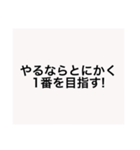 やるならとにかく
1番を目指す!